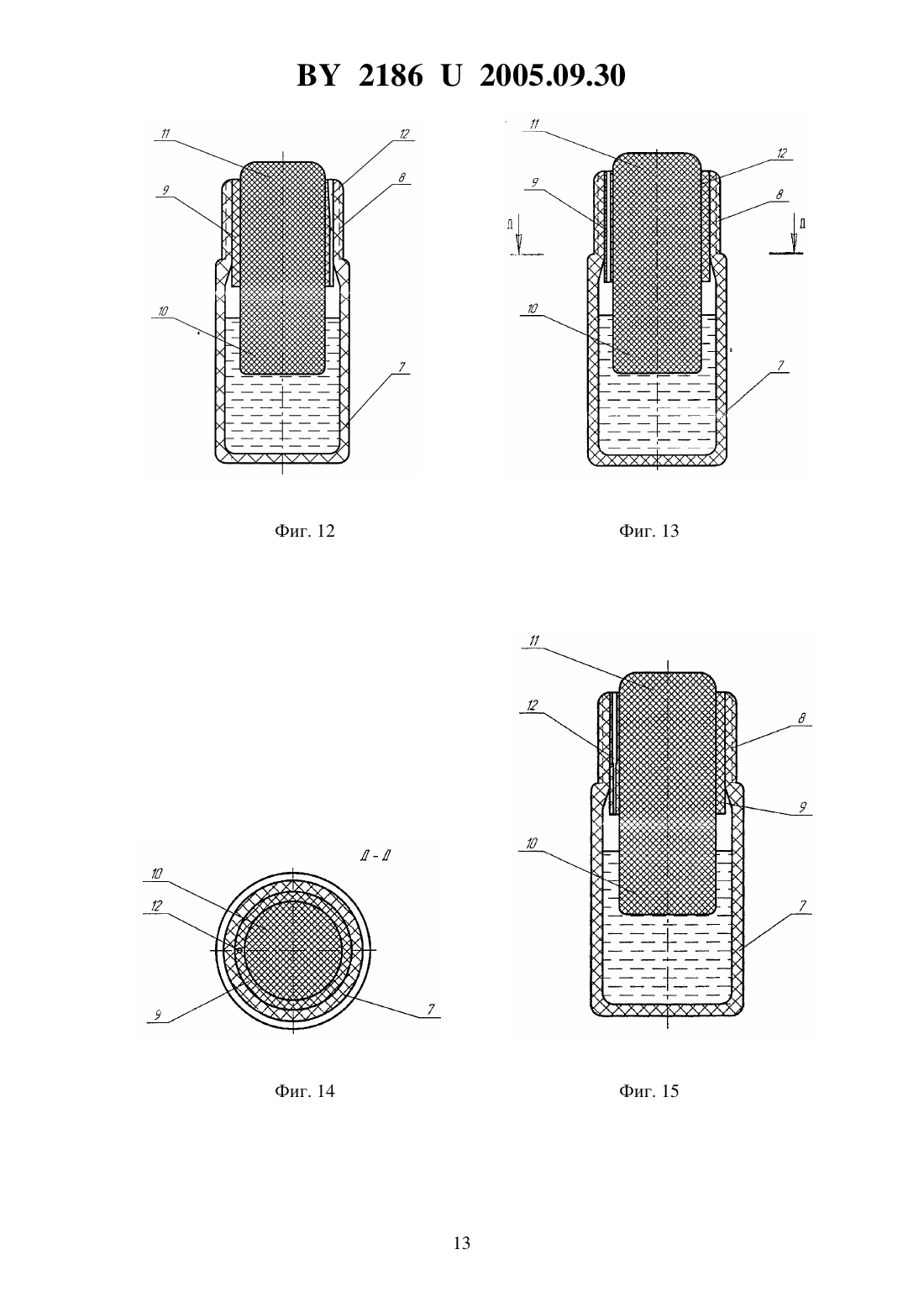 BY 2186 U 2005.09.30

11
12
9
8
10
7

Фиг. 12

11
12
9
8
Д
Д
10
7

Фиг. 13

Д - Д
10
12
9
7

Фиг. 14

11
12
8
9
10
7

Фиг. 15

13